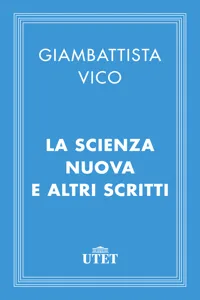 GIAMBATTISTA
VICO

LA SCIENZA
NUOVA
E ALTRI SCRITTI

UTET